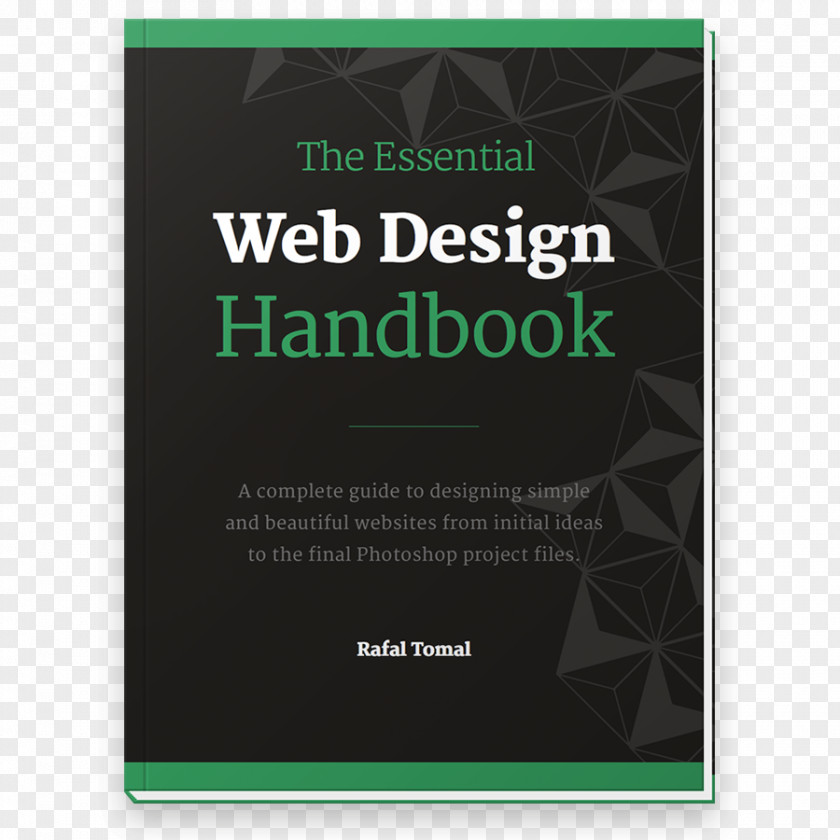 The Essential
Web Design
Handbook

A complete guide to designing simple and beautiful websites from initial ideas to the final Photoshop project files.

Rafal Tomal